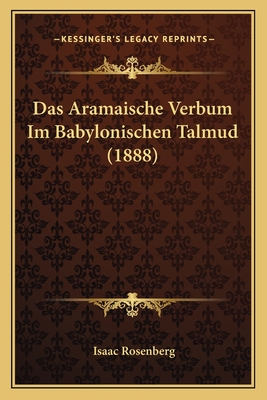 —KESSINGER'S LEGACY REPRINTS—

Das Aramaische Verbum Im Babylonischen Talmud (1888)

Isaac Rosenberg